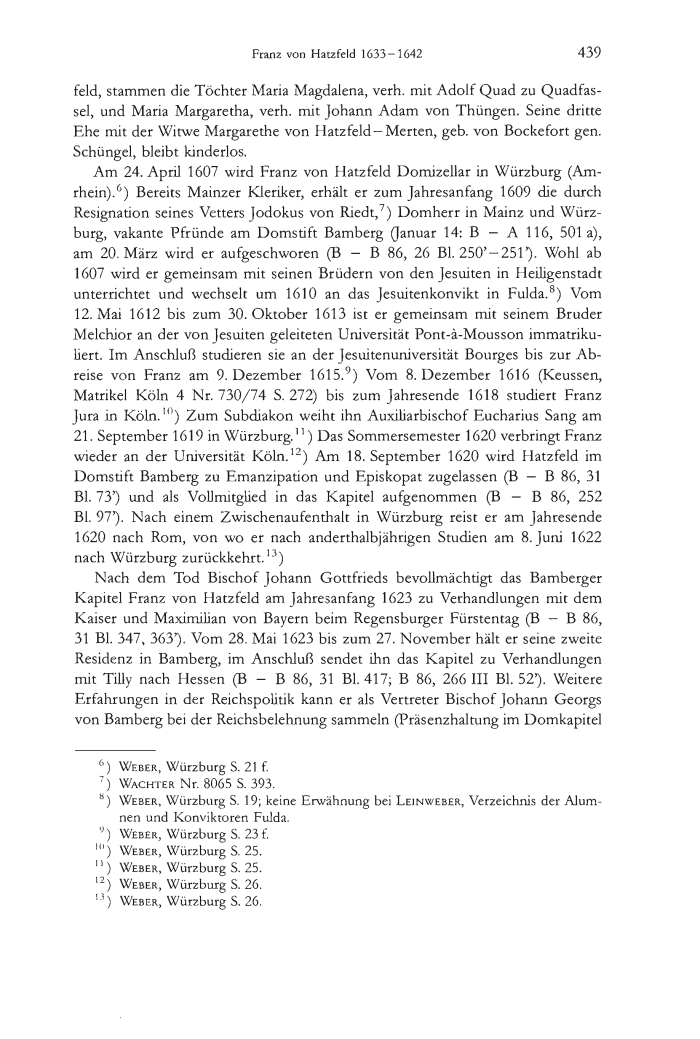 Franz von Hatzfeld 1633–1642 439

feld, stammen die Töchter Maria Magdalena, verh. mit Adolf Quad zu Quadfassel, und Maria Margaretha, verh. mit Johann Adam von Thüngen. Seine dritte Ehe mit der Witwe Margarethe von Hatzfeld–Merten, geb. von Bockefort gen. Schüngel, bleibt kinderlos.

Am 24. April 1607 wird Franz von Hatzfeld Domizellar in Würzburg (Amrhein).$^{6}$) Bereits Mainzer Kleriker, erhält er zum Jahresanfang 1609 die durch Resignation seines Vetters Jodokus von Riedt,$^{7}$) Domherr in Mainz und Würzburg, vakante Pfründe am Domstift Bamberg (Januar 14: B – A 116, 501 a), am 20. März wird er aufgeschworen (B – B 86, 26 Bl. 250'–251'). Wohl ab 1607 wird er gemeinsam mit seinen Brüdern von den Jesuiten in Heiligenstadt unterrichtet und wechselt um 1610 an das Jesuitenkonvikt in Fulda.$^{8}$) Vom 12. Mai 1612 bis zum 30. Oktober 1613 ist er gemeinsam mit seinem Bruder Melchior an der von Jesuiten geleiteten Universität Pont-à-Mousson immatrikuliert. Im Anschluß studieren sie an der Jesuitenuniversität Bourges bis zur Abreise von Franz am 9. Dezember 1615.$^{9}$) Vom 8. Dezember 1616 (Keussen, Matrikel Köln 4 Nr. 730/74 S. 272) bis zum Jahresende 1618 studiert Franz Jura in Köln.$^{10}$) Zum Subdiakon weiht ihn Auxiliarbischof Eucharius Sang am 21. September 1619 in Würzburg.$^{11}$) Das Sommersemester 1620 verbringt Franz wieder an der Universität Köln.$^{12}$) Am 18. September 1620 wird Hatzfeld im Domstift Bamberg zu Emanzipation und Episkopat zugelassen (B – B 86, 31 Bl. 73') und als Vollmitglied in das Kapitel aufgenommen (B – B 86, 252 Bl. 97'). Nach einem Zwischenaufenthalt in Würzburg reist er am Jahresende 1620 nach Rom, von wo er nach anderthalbjährigen Studien am 8. Juni 1622 nach Würzburg zurückkehrt.$^{13}$)

Nach dem Tod Bischof Johann Gottfrieds bevollmächtigt das Bamberger Kapitel Franz von Hatzfeld am Jahresanfang 1623 zu Verhandlungen mit dem Kaiser und Maximilian von Bayern beim Regensburger Fürstentag (B – B 86, 31 Bl. 347, 363'). Vom 28. Mai 1623 bis zum 27. November hält er seine zweite Residenz in Bamberg, im Anschluß sendet ihn das Kapitel zu Verhandlungen mit Tilly nach Hessen (B – B 86, 31 Bl. 417; B 86, 266 III Bl. 52'). Weitere Erfahrungen in der Reichspolitik kann er als Vertreter Bischof Johann Georgs von Bamberg bei der Reichsbelehnung sammeln (Präsenzhaltung im Domkapitel

$^{6}$) Weber, Würzburg S. 21 f.
$^{7}$) Wachter Nr. 8065 S. 393.
$^{8}$) Weber, Würzburg S. 19; keine Erwähnung bei Leinweber, Verzeichnis der Alumnen und Konviktoren Fulda.
$^{9}$) Weber, Würzburg S. 23 f.
$^{10}$) Weber, Würzburg S. 25.
$^{11}$) Weber, Würzburg S. 25.
$^{12}$) Weber, Würzburg S. 26.
$^{13}$) Weber, Würzburg S. 26.